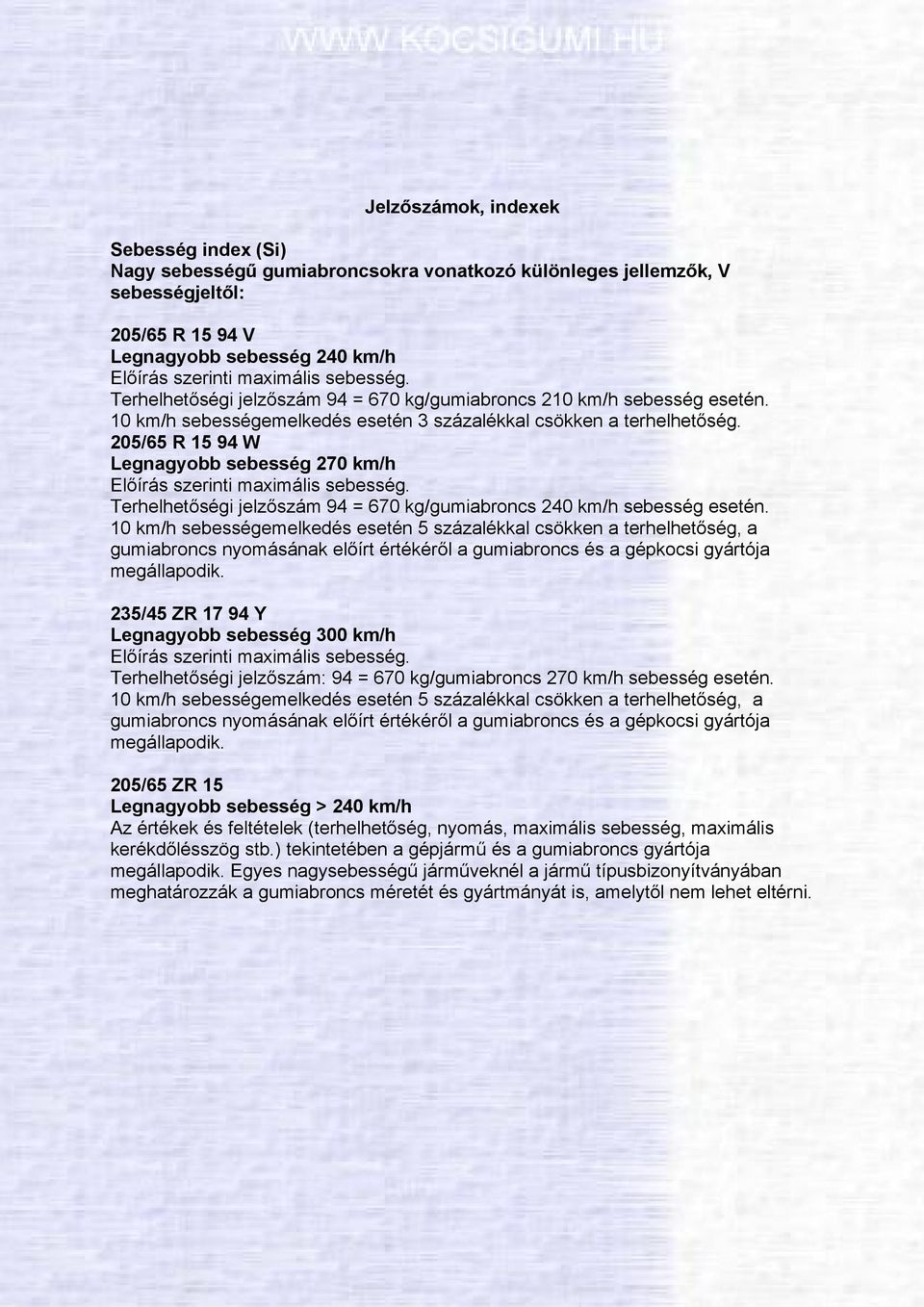 WWW.KOCSIGUMI.HU

Jelzőszámok, indexek

Sebesség index (Si)
Nagy sebességű gumiabroncsokra vonatkozó különleges jellemzők, V sebességjeltől:

205/65 R 15 94 V
Legnagyobb sebesség 240 km/h
Előírás szerinti maximális sebesség.
Terhelhetőségi jelzőszám 94 = 670 kg/gumiabroncs 210 km/h sebesség esetén.
10 km/h sebességemelkedés esetén 3 százalékkal csökken a terhelhetőség.
205/65 R 15 94 W
Legnagyobb sebesség 270 km/h
Előírás szerinti maximális sebesség.
Terhelhetőségi jelzőszám 94 = 670 kg/gumiabroncs 240 km/h sebesség esetén.
10 km/h sebességemelkedés esetén 5 százalékkal csökken a terhelhetőség, a gumiabroncs nyomásának előírt értékéről a gumiabroncs és a gépkocsi gyártója megállapodik.

235/45 ZR 17 94 Y
Legnagyobb sebesség 300 km/h
Előírás szerinti maximális sebesség.
Terhelhetőségi jelzőszám: 94 = 670 kg/gumiabroncs 270 km/h sebesség esetén.
10 km/h sebességemelkedés esetén 5 százalékkal csökken a terhelhetőség, a gumiabroncs nyomásának előírt értékéről a gumiabroncs és a gépkocsi gyártója megállapodik.

205/65 ZR 15
Legnagyobb sebesség > 240 km/h
Az értékek és feltételek (terhelhetőség, nyomás, maximális sebesség, maximális kerékdőlésszög stb.) tekintetében a gépjármű és a gumiabroncs gyártója megállapodik. Egyes nagysebességű járműveknél a jármű típusbizonyítványában meghatározzák a gumiabroncs méretét és gyártmányát is, amelytől nem lehet eltérni.